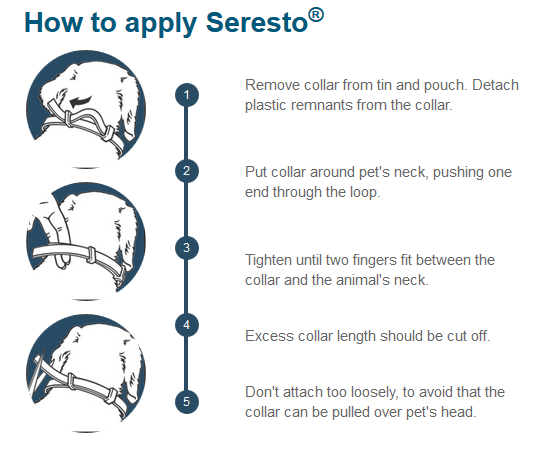 How to apply Seresto®

1

Remove collar from tin and pouch. Detach plastic remnants from the collar.

2

Put collar around pet's neck, pushing one end through the loop.

3

Tighten until two fingers fit between the collar and the animal's neck.

4

Excess collar length should be cut off.

5

Don't attach too loosely, to avoid that the collar can be pulled over pet's head.